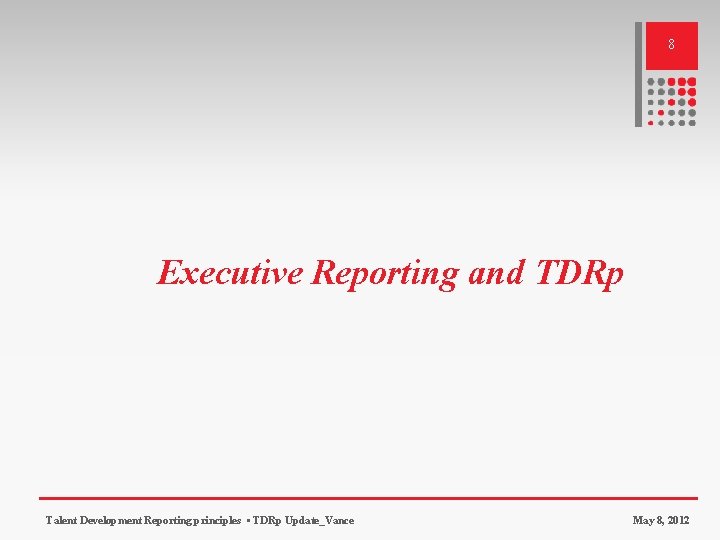 8

Executive Reporting and TDRp

Talent Development Reporting principles ▪ TDRp Update_Vance

May 8, 2012